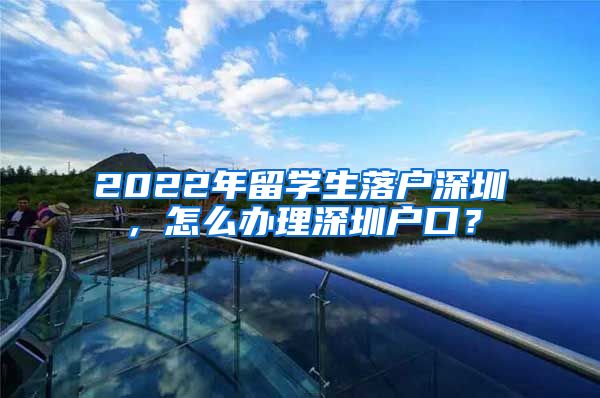 2022年留学生落户深圳，怎么办理深圳户口？